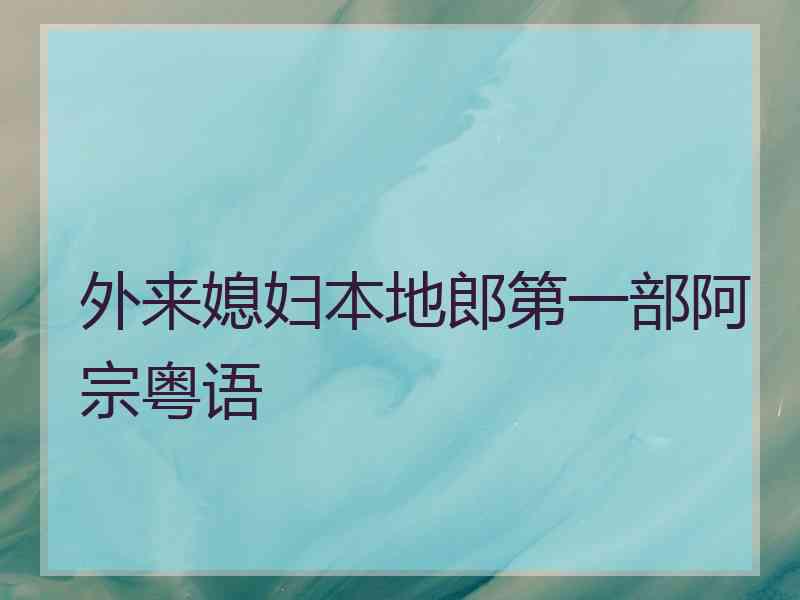 外来媳妇本地郎第一部阿宗粤语